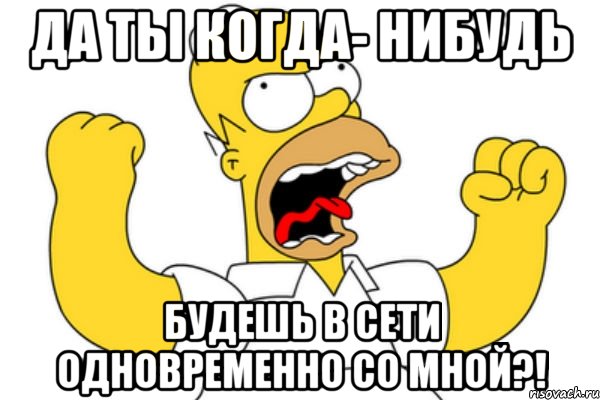 ДА ТЫ КОГДА- НИБУДЬ

БУДЕШЬ В СЕТИ ОДНОВРЕМЕННО СО МНОЙ?!

risovach.ru